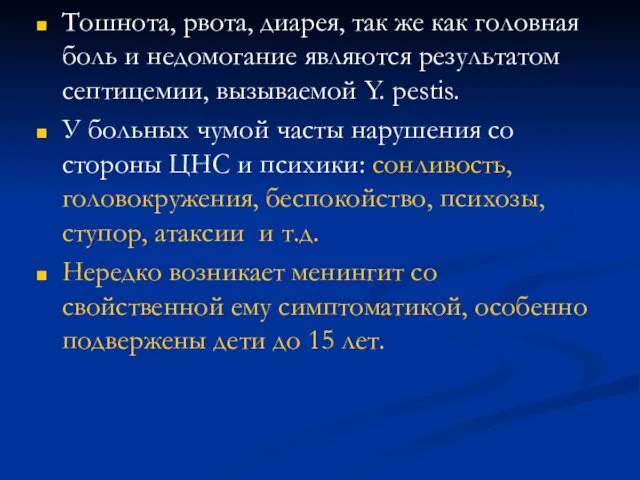 Тошнота, рвота, диарея, так же как головная боль и недомогание являются результатом септицемии, вызываемой Y. pestis.

У больных чумой часты нарушения со стороны ЦНС и психики: сонливость, головокружения, беспокойство, психозы, ступор, атаксии и т.д.

Нередко возникает менингит со свойственной ему симптоматикой, особенно подвержены дети до 15 лет.